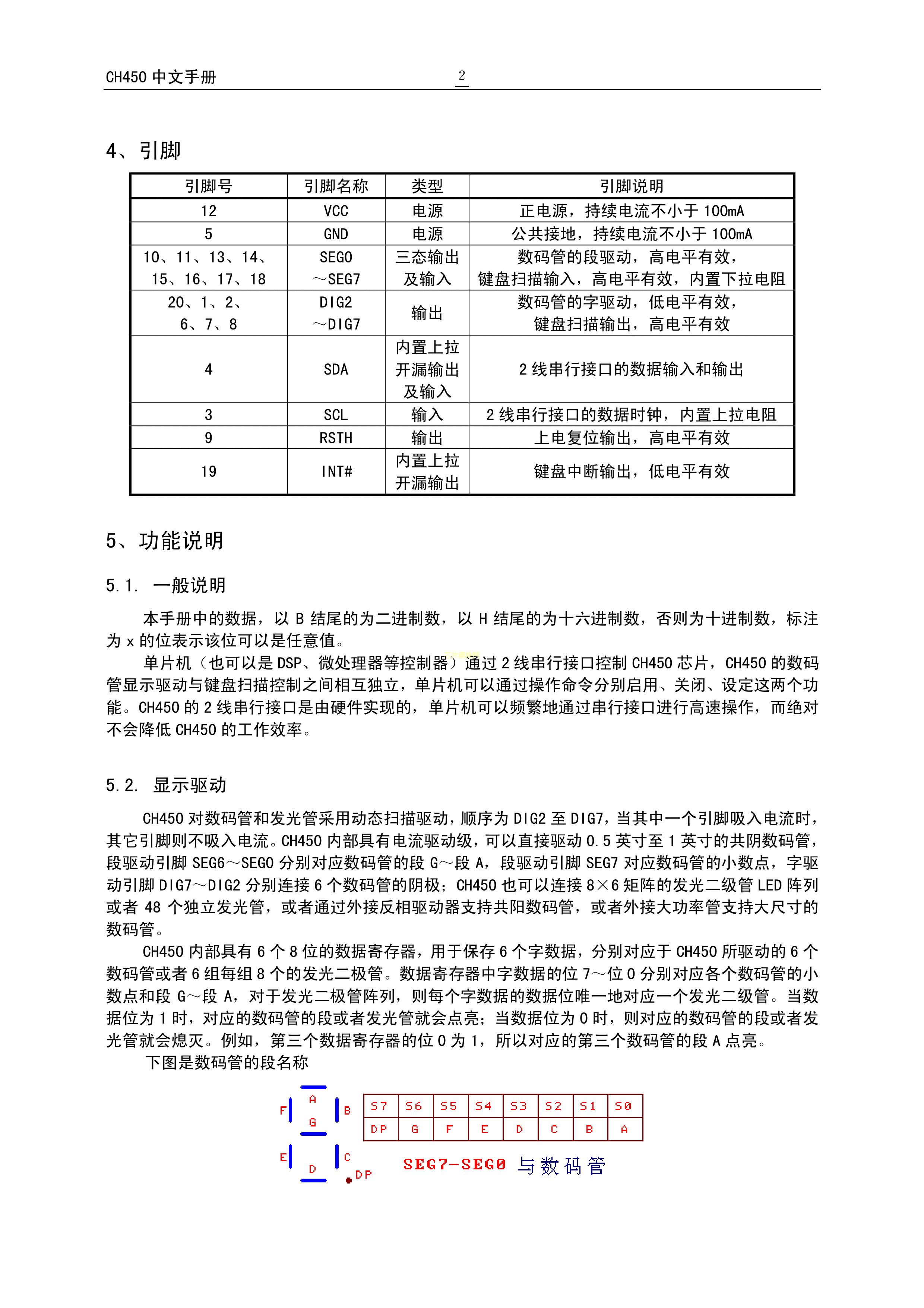 CH450 中文手册 2

4、引脚

| 引脚号 | 引脚名称 | 类型 | 引脚说明 |
|---|---|---|---|
| 12 | VCC | 电源 | 正电源，持续电流不小于 100mA |
| 5 | GND | 电源 | 公共接地，持续电流不小于 100mA |
| 10、11、13、14、15、16、17、18 | SEG0～SEG7 | 三态输出及输入 | 数码管的段驱动，高电平有效，键盘扫描输入，高电平有效，内置下拉电阻 |
| 20、1、2、6、7、8 | DIG2～DIG7 | 输出 | 数码管的字驱动，低电平有效，键盘扫描输出，高电平有效 |
| 4 | SDA | 内置上拉开漏输出及输入 | 2 线串行接口的数据输入和输出 |
| 3 | SCL | 输入 | 2 线串行接口的数据时钟，内置上拉电阻 |
| 9 | RSTH | 输出 | 上电复位输出，高电平有效 |
| 19 | INT# | 内置上拉开漏输出 | 键盘中断输出，低电平有效 |

5、功能说明

5.1. 一般说明

本手册中的数据，以 B 结尾的为二进制数，以 H 结尾的为十六进制数，否则为十进制数，标注为 x 的位表示该位可以是任意值。

单片机（也可以是 DSP、微处理器等控制器）通过 2 线串行接口控制 CH450 芯片，CH450 的数码管显示驱动与键盘扫描控制之间相互独立，单片机可以通过操作命令分别启用、关闭、设定这两个功能。CH450 的 2 线串行接口是由硬件实现的，单片机可以频繁地通过串行接口进行高速操作，而绝对不会降低 CH450 的工作效率。

5.2. 显示驱动

CH450 对数码管和发光管采用动态扫描驱动，顺序为 DIG2 至 DIG7，当其中一个引脚吸入电流时，其它引脚则不吸入电流。CH450 内部具有电流驱动级，可以直接驱动 0.5 英寸至 1 英寸的共阴数码管，段驱动引脚 SEG6～SEG0 分别对应数码管的段 G～段 A，段驱动引脚 SEG7 对应数码管的小数点，字驱动引脚 DIG7～DIG2 分别连接 6 个数码管的阴极；CH450 也可以连接 8×6 矩阵的发光二级管 LED 阵列或者 48 个独立发光管，或者通过外接反相驱动器支持共阳数码管，或者外接大功率管支持大尺寸的数码管。

CH450 内部具有 6 个 8 位的数据寄存器，用于保存 6 个字数据，分别对应于 CH450 所驱动的 6 个数码管或者 6 组每组 8 个的发光二极管。数据寄存器中字数据的位 7～位 0 分别对应各个数码管的小数点和段 G～段 A，对于发光二极管阵列，则每个字数据的数据位唯一地对应一个发光二级管。当数据位为 1 时，对应的数码管的段或者发光管就会点亮；当数据位为 0 时，则对应的数码管的段或者发光管就会熄灭。例如，第三个数据寄存器的位 0 为 1，所以对应的第三个数码管的段 A 点亮。

下图是数码管的段名称

A F B G E C D DP

| S7 | S6 | S5 | S4 | S3 | S2 | S1 | S0 |
|---|---|---|---|---|---|---|---|
| DP | G | F | E | D | C | B | A |

SEG7-SEG0 与数码管